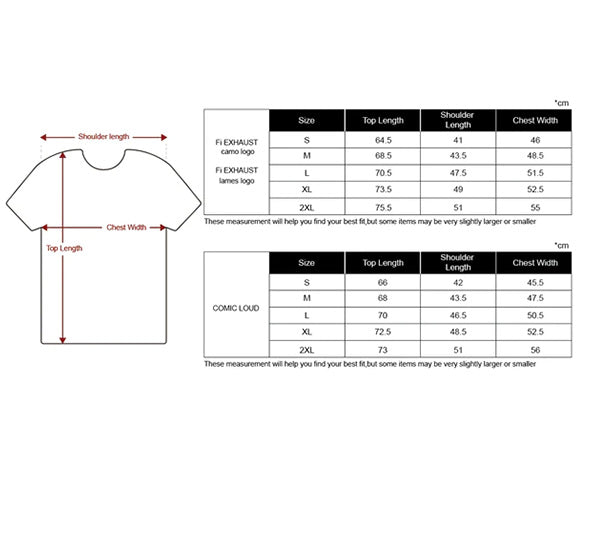 Shoulder length

Chest Width

Top Length

*cm

| | Size | Top Length | Shoulder Length | Chest Width |
|---|---|---|---|---|
| Fi EXHAUST camo logo Fi EXHAUST lames logo | S | 64.5 | 41 | 46 |
| | M | 68.5 | 43.5 | 48.5 |
| | L | 70.5 | 47.5 | 51.5 |
| | XL | 73.5 | 49 | 52.5 |
| | 2XL | 75.5 | 51 | 55 |

These measurement will help you find your best fit,but some items may be very slightly larger or smaller

*cm

| | Size | Top Length | Shoulder Length | Chest Width |
|---|---|---|---|---|
| COMIC LOUD | S | 66 | 42 | 45.5 |
| | M | 68 | 43.5 | 47.5 |
| | L | 70 | 46.5 | 50.5 |
| | XL | 72.5 | 48.5 | 52.5 |
| | 2XL | 73 | 51 | 56 |

These measurement will help you find your best fit,but some items may be very slightly larger or smaller